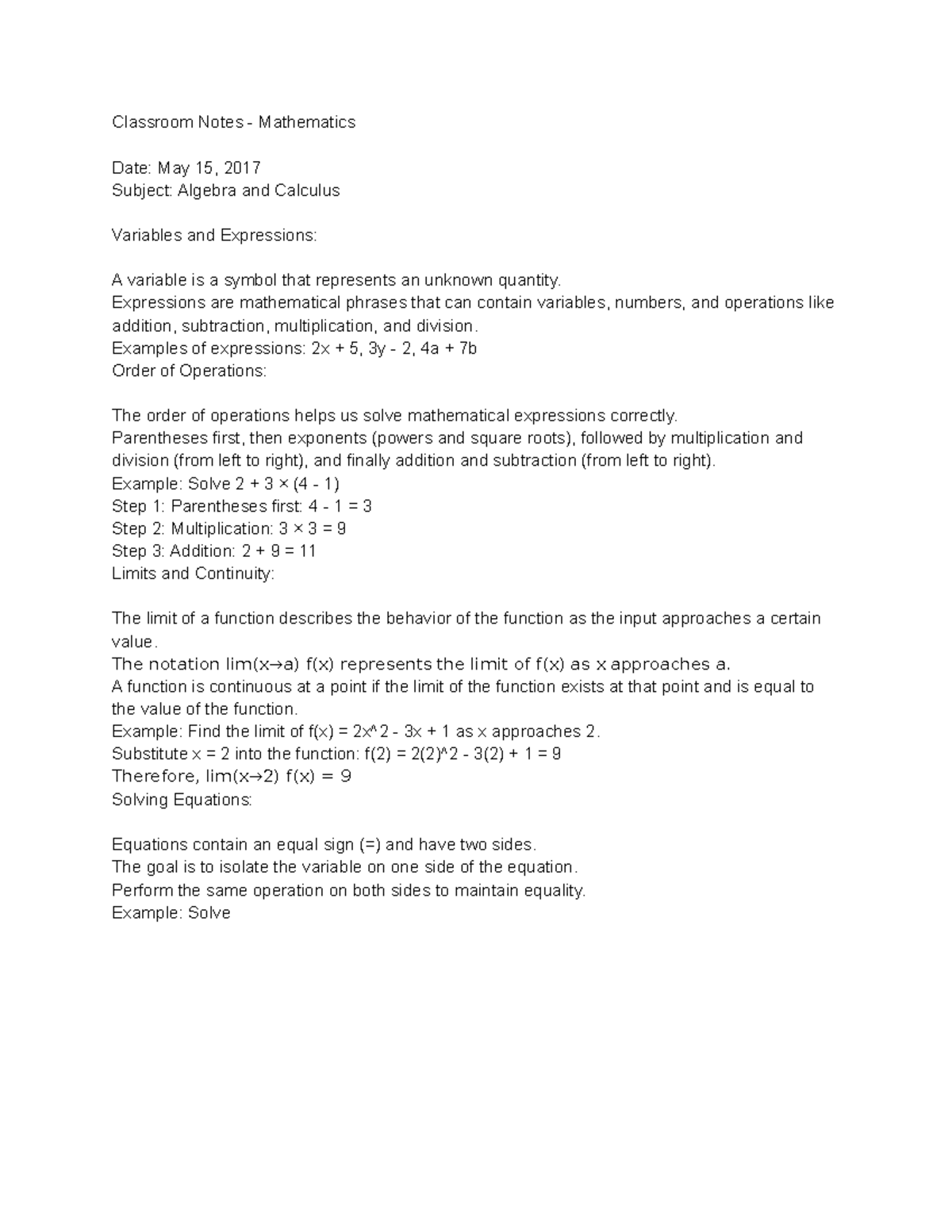 Classroom Notes - Mathematics

Date: May 15, 2017
Subject: Algebra and Calculus

Variables and Expressions:

A variable is a symbol that represents an unknown quantity.
Expressions are mathematical phrases that can contain variables, numbers, and operations like addition, subtraction, multiplication, and division.
Examples of expressions: $2x + 5$, $3y - 2$, $4a + 7b$
Order of Operations:

The order of operations helps us solve mathematical expressions correctly.
Parentheses first, then exponents (powers and square roots), followed by multiplication and division (from left to right), and finally addition and subtraction (from left to right).
Example: Solve $2 + 3 \times (4 - 1)$
Step 1: Parentheses first: $4 - 1 = 3$
Step 2: Multiplication: $3 \times 3 = 9$
Step 3: Addition: $2 + 9 = 11$
Limits and Continuity:

The limit of a function describes the behavior of the function as the input approaches a certain value.
The notation lim(x→a) f(x) represents the limit of f(x) as x approaches a.
A function is continuous at a point if the limit of the function exists at that point and is equal to the value of the function.
Example: Find the limit of f(x) = 2x^2 - 3x + 1 as x approaches 2.
Substitute x = 2 into the function: f(2) = 2(2)^2 - 3(2) + 1 = 9
Therefore, lim(x→2) f(x) = 9
Solving Equations:

Equations contain an equal sign (=) and have two sides.
The goal is to isolate the variable on one side of the equation.
Perform the same operation on both sides to maintain equality.
Example: Solve